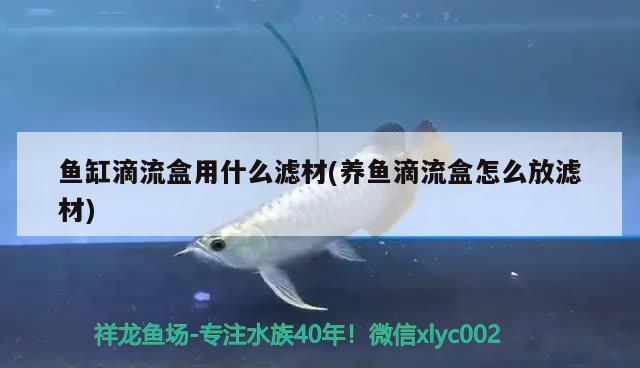 鱼缸滴流盒用什么滤材(养鱼滴流盒怎么放滤材)

祥龙鱼场-专注水族40年！微信xlyc002